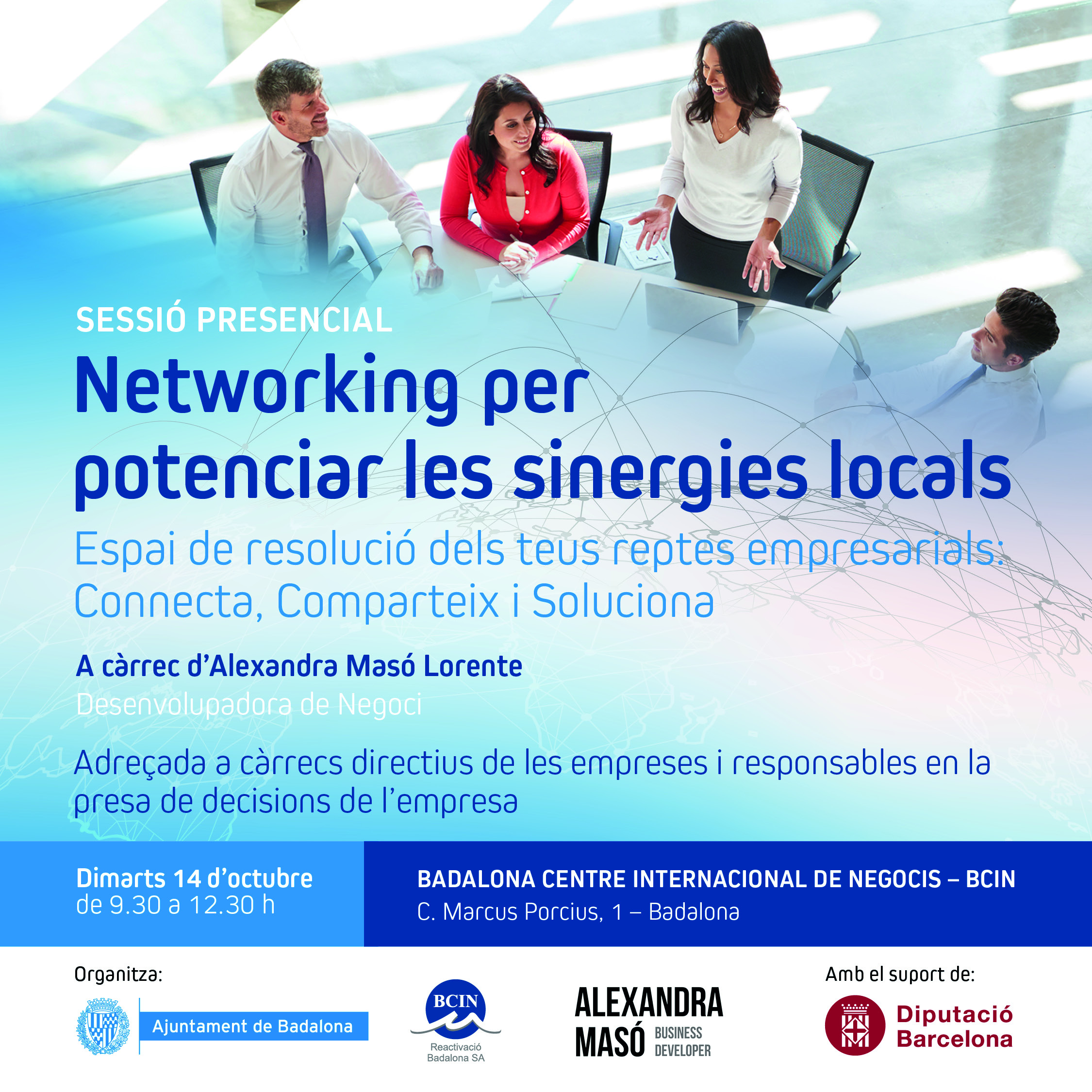 SESSIÓ PRESENCIAL

Networking per potenciar les sinergies locals

Espai de resolució dels teus reptes empresarials: Connecta, Comparteix i Soluciona

A càrrec d'Alexandra Masó Lorente

Desenvolupadora de Negoci

Adreçada a càrrecs directius de les empreses i responsables en la presa de decisions de l'empresa

Dimarts 14 d'octubre
de 9.30 a 12.30 h

BADALONA CENTRE INTERNACIONAL DE NEGOCIS – BCIN
C. Marcus Porcius, 1 – Badalona

Organitza:

Ajuntament de Badalona

BCIN
Reactivació Badalona SA

ALEXANDRA
MASÓ
BUSINESS DEVELOPER

Amb el suport de:

Diputació Barcelona